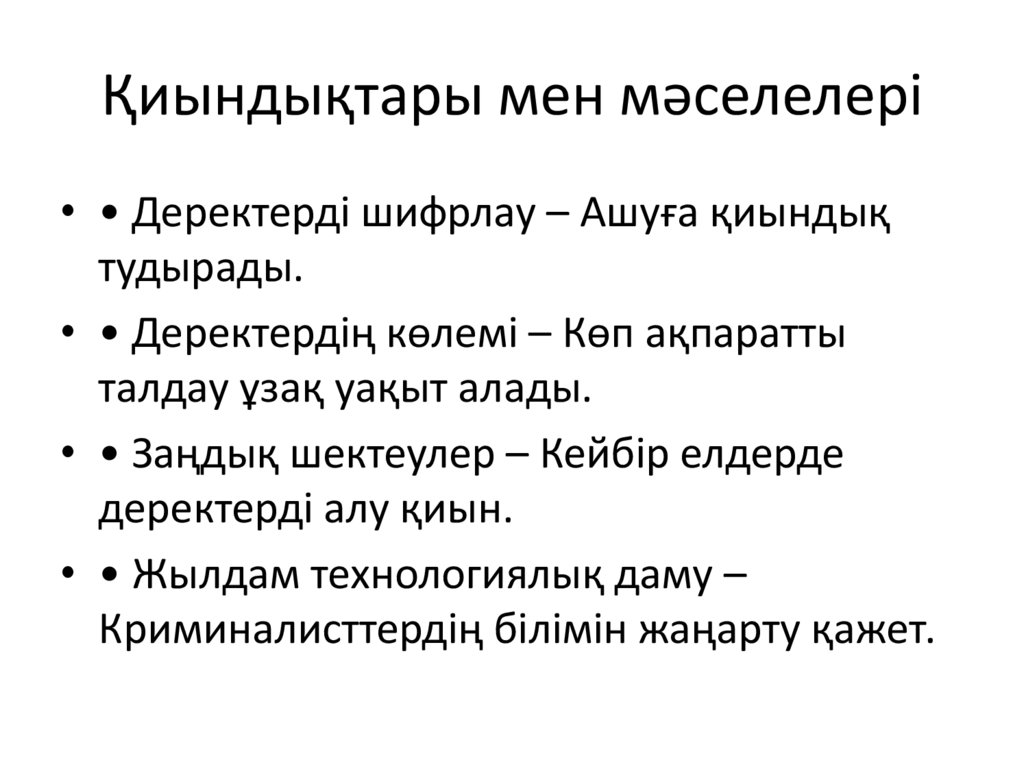 Қиындықтары мен мәселелері

• • Деректерді шифрлау – Ашуға қиындық тудырады.
• • Деректердің көлемі – Көп ақпаратты талдау ұзақ уақыт алады.
• • Заңдық шектеулер – Кейбір елдерде деректерді алу қиын.
• • Жылдам технологиялық даму – Криминалисттердің білімін жаңарту қажет.